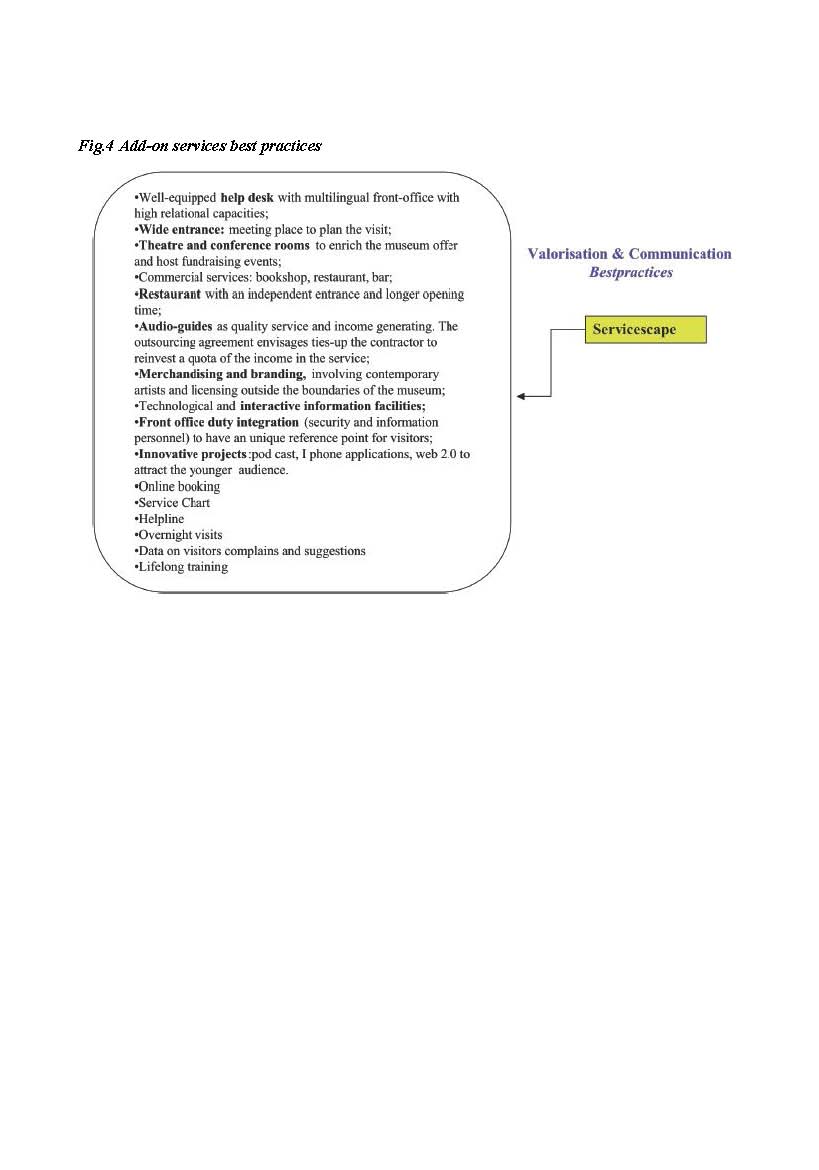 Fig.4 Add-on services best practices

•Well-equipped help desk with multilingual front-office with high relational capacities;
•Wide entrance: meeting place to plan the visit;
•Theatre and conference rooms to enrich the museum offer and host fundraising events;
•Commercial services: bookshop, restaurant, bar;
•Restaurant with an independent entrance and longer opening time;
•Audio-guides as quality service and income generating. The outsourcing agreement envisages ties-up the contractor to reinvest a quota of the income in the service;
•Merchandising and branding, involving contemporary artists and licensing outside the boundaries of the museum;
•Technological and interactive information facilities;
•Front office duty integration (security and information personnel) to have an unique reference point for visitors;
•Innovative projects:pod cast, I phone applications, web 2.0 to attract the younger audience.
•Online booking
•Service Chart
•Helpline
•Overnight visits
•Data on visitors complains and suggestions
•Lifelong training

Valorisation & Communication
Bestpractices

Servicescape